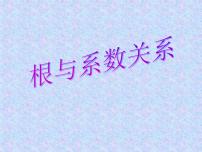 根与系数关系